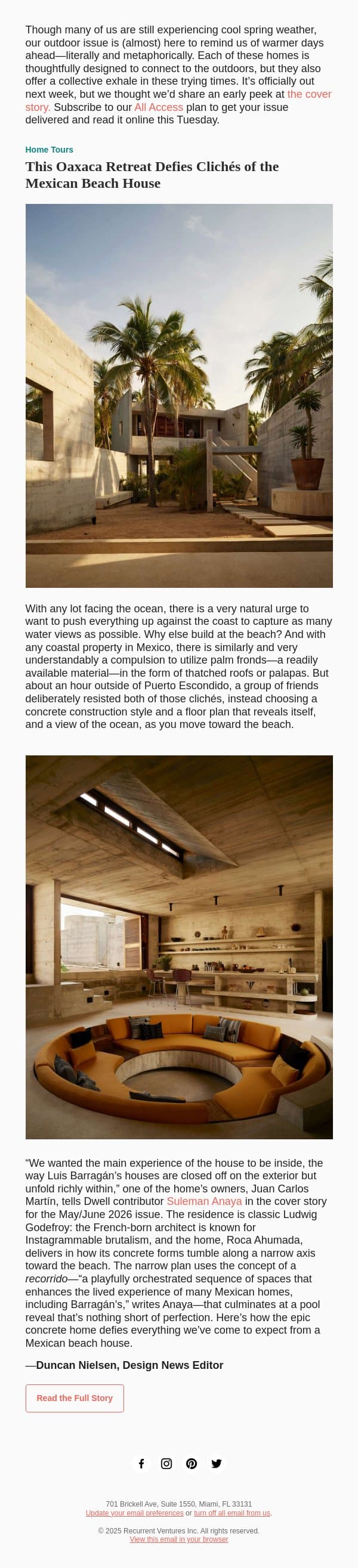 Though many of us are still experiencing cool spring weather, our outdoor issue is (almost) here to remind us of warmer days ahead—literally and metaphorically. Each of these homes is thoughtfully designed to connect to the outdoors, but they also offer a collective exhale in these trying times. It's officially out next week, but we thought we'd share an early peek at the cover story. Subscribe to our All Access plan to get your issue delivered and read it online this Tuesday.

Home Tours

This Oaxaca Retreat Defies Clichés of the Mexican Beach House

With any lot facing the ocean, there is a very natural urge to want to push everything up against the coast to capture as many water views as possible. Why else build at the beach? And with any coastal property in Mexico, there is similarly and very understandably a compulsion to utilize palm fronds—a readily available material—in the form of thatched roofs or palapas. But about an hour outside of Puerto Escondido, a group of friends deliberately resisted both of those clichés, instead choosing a concrete construction style and a floor plan that reveals itself, and a view of the ocean, as you move toward the beach.

"We wanted the main experience of the house to be inside, the way Luis Barragán's houses are closed off on the exterior but unfold richly within," one of the home's owners, Juan Carlos Martín, tells Dwell contributor Suleman Anaya in the cover story for the May/June 2026 issue. The residence is classic Ludwig Godefroy: the French-born architect is known for Instagrammable brutalism, and the home, Roca Ahumada, delivers in how its concrete forms tumble along a narrow axis toward the beach. The narrow plan uses the concept of a recorrido—"a playfully orchestrated sequence of spaces that enhances the lived experience of many Mexican homes, including Barragán's," writes Anaya—that culminates at a pool reveal that's nothing short of perfection. Here's how the epic concrete home defies everything we've come to expect from a Mexican beach house.

—Duncan Nielsen, Design News Editor

Read the Full Story

701 Brickell Ave, Suite 1550, Miami, FL 33131
Update your email preferences or turn off all email from us.

© 2025 Recurrent Ventures Inc. All rights reserved.
View this email in your browser